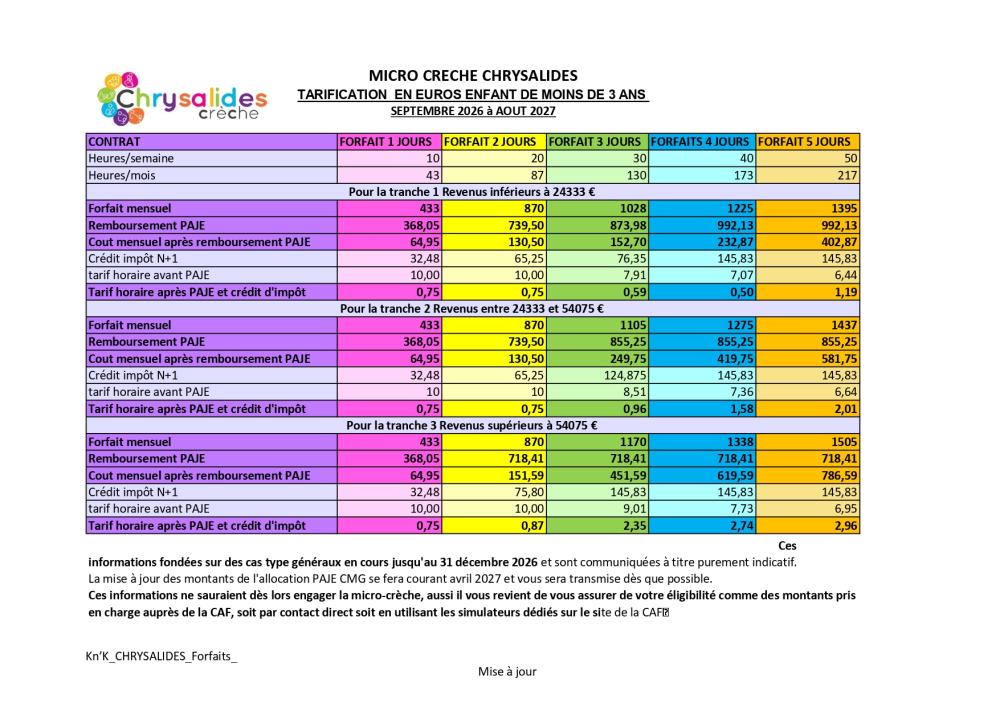 Chrysalides crèche

MICRO CRECHE CHRYSALIDES
TARIFICATION EN EUROS ENFANT DE MOINS DE 3 ANS
SEPTEMBRE 2026 à AOUT 2027

| CONTRAT | FORFAIT 1 JOURS | FORFAIT 2 JOURS | FORFAIT 3 JOURS | FORFAITS 4 JOURS | FORFAIT 5 JOURS |
|---|---|---|---|---|---|
| Heures/semaine | 10 | 20 | 30 | 40 | 50 |
| Heures/mois | 43 | 87 | 130 | 173 | 217 |
| Pour la tranche 1 Revenus inférieurs à 24333 € | | | | | |
| Forfait mensuel | 433 | 870 | 1028 | 1225 | 1395 |
| Remboursement PAJE | 368,05 | 739,50 | 873,98 | 992,13 | 992,13 |
| Cout mensuel après remboursement PAJE | 64,95 | 130,50 | 152,70 | 232,87 | 402,87 |
| Crédit impôt N+1 | 32,48 | 65,25 | 76,35 | 145,83 | 145,83 |
| tarif horaire avant PAJE | 10,00 | 10,00 | 7,91 | 7,07 | 6,44 |
| Tarif horaire après PAJE et crédit d'impôt | 0,75 | 0,75 | 0,59 | 0,50 | 1,19 |
| Pour la tranche 2 Revenus entre 24333 et 54075 € | | | | | |
| Forfait mensuel | 433 | 870 | 1105 | 1275 | 1437 |
| Remboursement PAJE | 368,05 | 739,50 | 855,25 | 855,25 | 855,25 |
| Cout mensuel après remboursement PAJE | 64,95 | 130,50 | 249,75 | 419,75 | 581,75 |
| Crédit impôt N+1 | 32,48 | 65,25 | 124,875 | 145,83 | 145,83 |
| tarif horaire avant PAJE | 10 | 10 | 8,51 | 7,36 | 6,64 |
| Tarif horaire après PAJE et crédit d'impôt | 0,75 | 0,75 | 0,96 | 1,58 | 2,01 |
| Pour la tranche 3 Revenus supérieurs à 54075 € | | | | | |
| Forfait mensuel | 433 | 870 | 1170 | 1338 | 1505 |
| Remboursement PAJE | 368,05 | 718,41 | 718,41 | 718,41 | 718,41 |
| Cout mensuel après remboursement PAJE | 64,95 | 151,59 | 451,59 | 619,59 | 786,59 |
| Crédit impôt N+1 | 32,48 | 75,80 | 145,83 | 145,83 | 145,83 |
| tarif horaire avant PAJE | 10,00 | 10,00 | 9,01 | 7,73 | 6,95 |
| Tarif horaire après PAJE et crédit d'impôt | 0,75 | 0,87 | 2,35 | 2,74 | 2,96 |

Ces informations fondées sur des cas type généraux en cours jusqu'au 31 décembre 2026 et sont communiquées à titre purement indicatif.
La mise à jour des montants de l'allocation PAJE CMG se fera courant avril 2027 et vous sera transmise dès que possible.
Ces informations ne sauraient dès lors engager la micro-crèche, aussi il vous revient de vous assurer de votre éligibilité comme des montants pris en charge auprès de la CAF, soit par contact direct soit en utilisant les simulateurs dédiés sur le site de la CAF

Kn'K_CHRYSALIDES_Forfaits_

Mise à jour